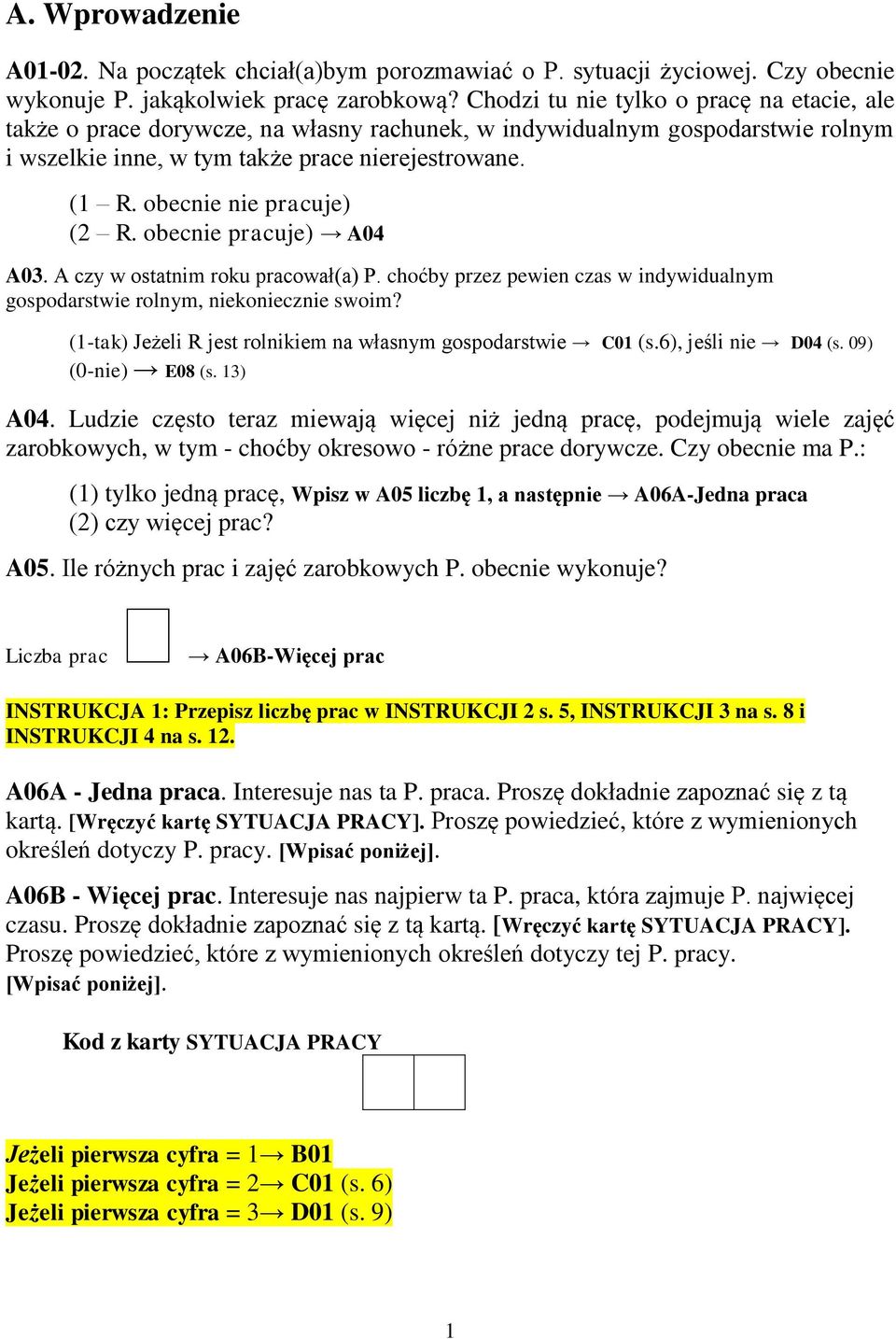 A. Wprowadzenie

A01-02. Na początek chciał(a)bym porozmawiać o P. sytuacji życiowej. Czy obecnie wykonuje P. jakąkolwiek pracę zarobkową? Chodzi tu nie tylko o pracę na etacie, ale także o prace dorywcze, na własny rachunek, w indywidualnym gospodarstwie rolnym i wszelkie inne, w tym także prace nierejestrowane.

(1 – R. obecnie nie pracuje)
(2 – R. obecnie pracuje) → A04

A03. A czy w ostatnim roku pracował(a) P. choćby przez pewien czas w indywidualnym gospodarstwie rolnym, niekoniecznie swoim?

(1-tak) Jeżeli R jest rolnikiem na własnym gospodarstwie → C01 (s.6), jeśli nie → D04 (s. 09)
(0-nie) → E08 (s. 13)

A04. Ludzie często teraz miewają więcej niż jedną pracę, podejmują wiele zajęć zarobkowych, w tym - choćby okresowo - różne prace dorywcze. Czy obecnie ma P.:

(1) tylko jedną pracę, Wpisz w A05 liczbę 1, a następnie → A06A-Jedna praca
(2) czy więcej prac?

A05. Ile różnych prac i zajęć zarobkowych P. obecnie wykonuje?

Liczba prac → A06B-Więcej prac

INSTRUKCJA 1: Przepisz liczbę prac w INSTRUKCJI 2 s. 5, INSTRUKCJI 3 na s. 8 i INSTRUKCJI 4 na s. 12.

A06A - Jedna praca. Interesuje nas ta P. praca. Proszę dokładnie zapoznać się z tą kartą. [Wręczyć kartę SYTUACJA PRACY]. Proszę powiedzieć, które z wymienionych określeń dotyczy P. pracy. [Wpisać poniżej].

A06B - Więcej prac. Interesuje nas najpierw ta P. praca, która zajmuje P. najwięcej czasu. Proszę dokładnie zapoznać się z tą kartą. [Wręczyć kartę SYTUACJA PRACY]. Proszę powiedzieć, które z wymienionych określeń dotyczy tej P. pracy. [Wpisać poniżej].

Kod z karty SYTUACJA PRACY

Jeżeli pierwsza cyfra = 1→ B01
Jeżeli pierwsza cyfra = 2→ C01 (s. 6)
Jeżeli pierwsza cyfra = 3→ D01 (s. 9)

1